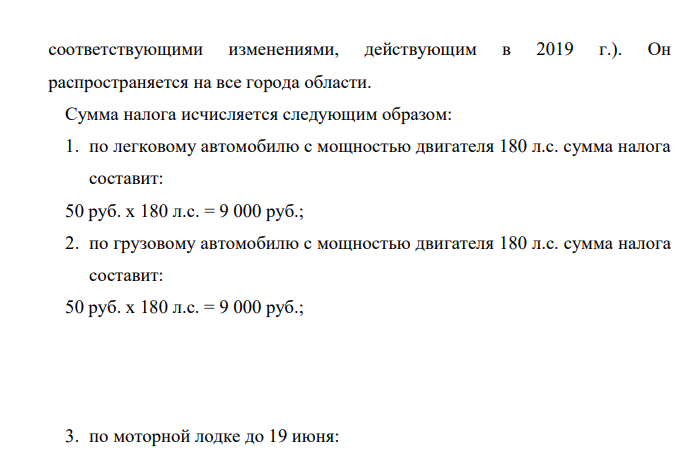 соответствующими изменениями, действующим в 2019 г.). Он распространяется на все города области.

Сумма налога исчисляется следующим образом:

1. по легковому автомобилю с мощностью двигателя 180 л.с. сумма налога составит:

50 руб. х 180 л.с. = 9 000 руб.;

2. по грузовому автомобилю с мощностью двигателя 180 л.с. сумма налога составит:

50 руб. х 180 л.с. = 9 000 руб.;

3. по моторной лодке до 19 июня: